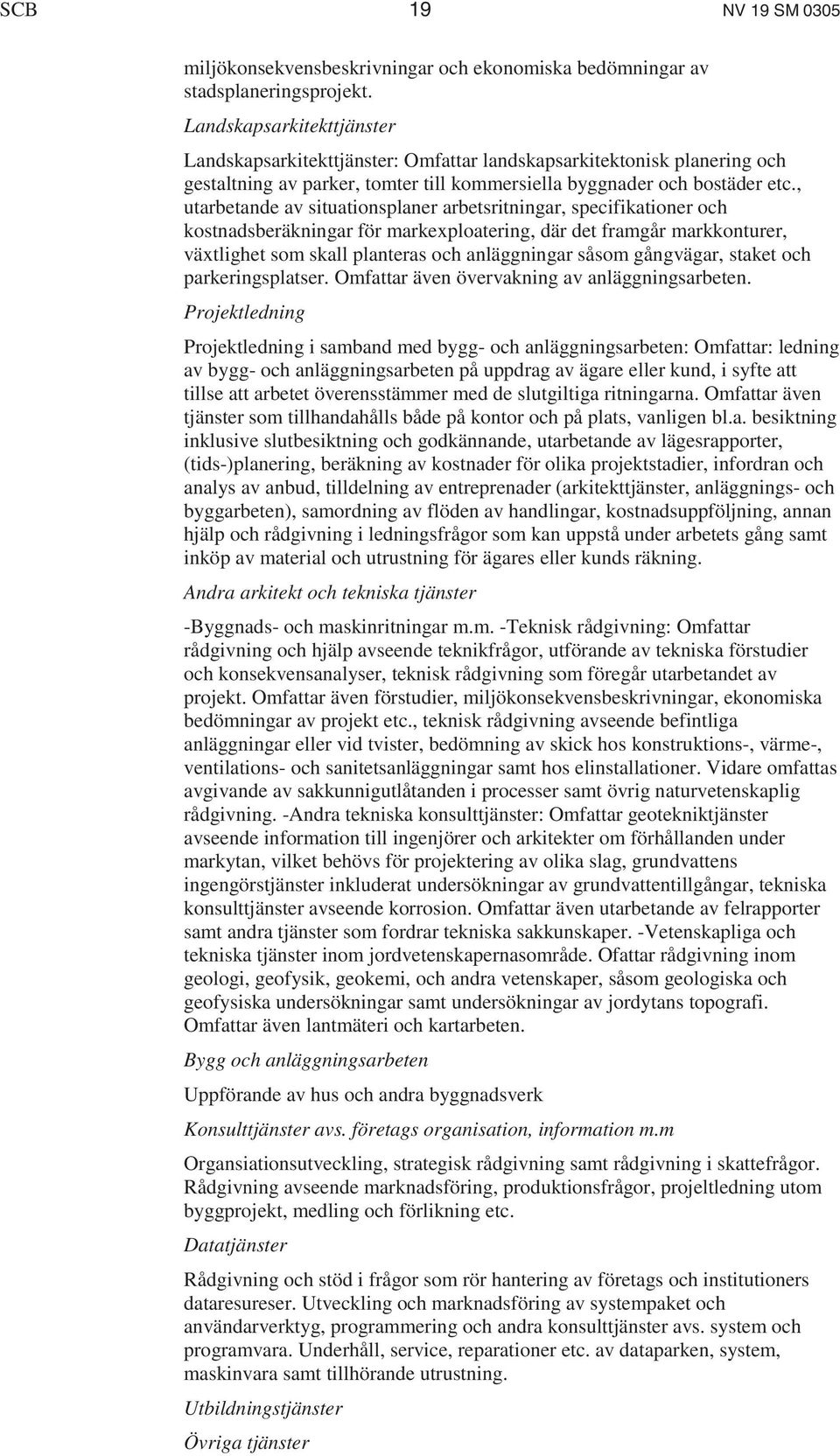 SCB 19 NV 19 SM 0305

miljökonsekvensbeskrivningar och ekonomiska bedömningar av stadsplaneringsprojekt.

Landskapsarkitekttjänster

Landskapsarkitekttjänster: Omfattar landskapsarkitektonisk planering och gestaltning av parker, tomter till kommersiella byggnader och bostäder etc., utarbetande av situationsplaner arbetsritningar, specifikationer och kostnadsberäkningar för markexploatering, där det framgår markkonturer, växtlighet som skall planteras och anläggningar såsom gångvägar, staket och parkeringsplatser. Omfattar även övervakning av anläggningsarbeten.

Projektledning

Projektledning i samband med bygg- och anläggningsarbeten: Omfattar: ledning av bygg- och anläggningsarbeten på uppdrag av ägare eller kund, i syfte att tillse att arbetet överensstämmer med de slutgiltiga ritningarna. Omfattar även tjänster som tillhandahålls både på kontor och på plats, vanligen bl.a. besiktning inklusive slutbesiktning och godkännande, utarbetande av lägesrapporter, (tids-)planering, beräkning av kostnader för olika projektstadier, infordran och analys av anbud, tilldelning av entreprenader (arkitekttjänster, anläggnings- och byggarbeten), samordning av flöden av handlingar, kostnadsuppföljning, annan hjälp och rådgivning i ledningsfrågor som kan uppstå under arbetets gång samt inköp av material och utrustning för ägares eller kunds räkning.

Andra arkitekt och tekniska tjänster

-Byggnads- och maskinritningar m.m. -Teknisk rådgivning: Omfattar rådgivning och hjälp avseende teknikfrågor, utförande av tekniska förstudier och konsekvensanalyser, teknisk rådgivning som föregår utarbetandet av projekt. Omfattar även förstudier, miljökonsekvensbeskrivningar, ekonomiska bedömningar av projekt etc., teknisk rådgivning avseende befintliga anläggningar eller vid tvister, bedömning av skick hos konstruktions-, värme-, ventilations- och sanitetsanläggningar samt hos elinstallationer. Vidare omfattas avgivande av sakkunnigutlåtanden i processer samt övrig naturvetenskaplig rådgivning. -Andra tekniska konsulttjänster: Omfattar geotekniktjänster avseende information till ingenjörer och arkitekter om förhållanden under markytan, vilket behövs för projektering av olika slag, grundvattens ingengörstjänster inkluderat undersökningar av grundvattentillgångar, tekniska konsulttjänster avseende korrosion. Omfattar även utarbetande av felrapporter samt andra tjänster som fordrar tekniska sakkunskaper. -Vetenskapliga och tekniska tjänster inom jordvetenskapernasområde. Ofattar rådgivning inom geologi, geofysik, geokemi, och andra vetenskaper, såsom geologiska och geofysiska undersökningar samt undersökningar av jordytans topografi. Omfattar även lantmäteri och kartarbeten.

Bygg och anläggningsarbeten

Uppförande av hus och andra byggnadsverk

Konsulttjänster avs. företags organisation, information m.m

Organsiationsutveckling, strategisk rådgivning samt rådgivning i skattefrågor. Rådgivning avseende marknadsföring, produktionsfrågor, projeltledning utom byggprojekt, medling och förlikning etc.

Datatjänster

Rådgivning och stöd i frågor som rör hantering av företags och institutioners dataresureser. Utveckling och marknadsföring av systempaket och användarverktyg, programmering och andra konsulttjänster avs. system och programvara. Underhåll, service, reparationer etc. av dataparken, system, maskinvara samt tillhörande utrustning.

Utbildningstjänster

Övriga tjänster